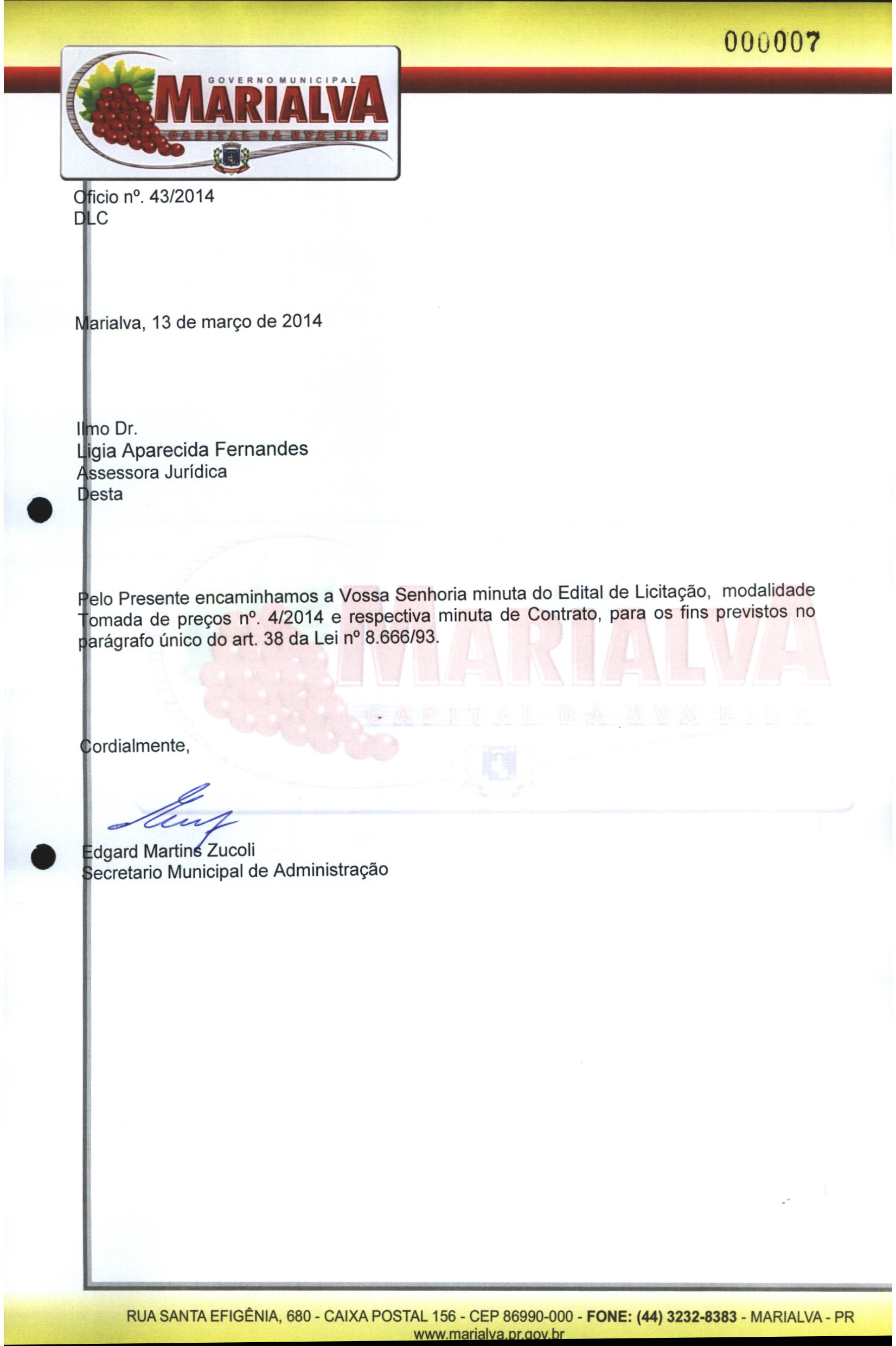 000007

GOVERNO MUNICIPAL
MARIALVA
CAPITAL DA UVA FINA

Oficio nº. 43/2014
DLC

Marialva, 13 de março de 2014

Ilmo Dr.
Ligia Aparecida Fernandes
Assessora Jurídica
Desta

Pelo Presente encaminhamos a Vossa Senhoria minuta do Edital de Licitação, modalidade Tomada de preços nº. 4/2014 e respectiva minuta de Contrato, para os fins previstos no parágrafo único do art. 38 da Lei nº 8.666/93.

MARIALVA
CAPITAL DA UVA FINA

Cordialmente,

Edgard Martins Zucoli
Secretario Municipal de Administração

RUA SANTA EFIGÊNIA, 680 - CAIXA POSTAL 156 - CEP 86990-000 - FONE: (44) 3232-8383 - MARIALVA - PR
www.marialva.pr.gov.br